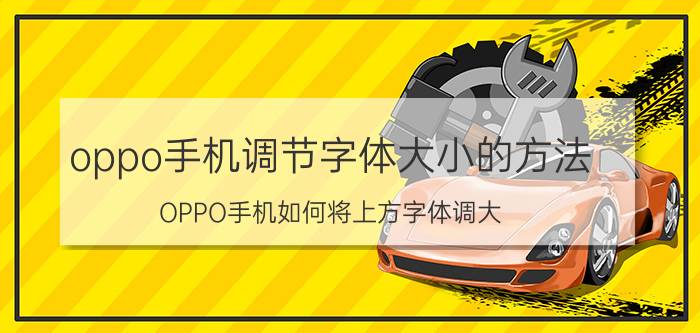 oppo手机调节字体大小的方法

OPPO手机如何将上方字体调大